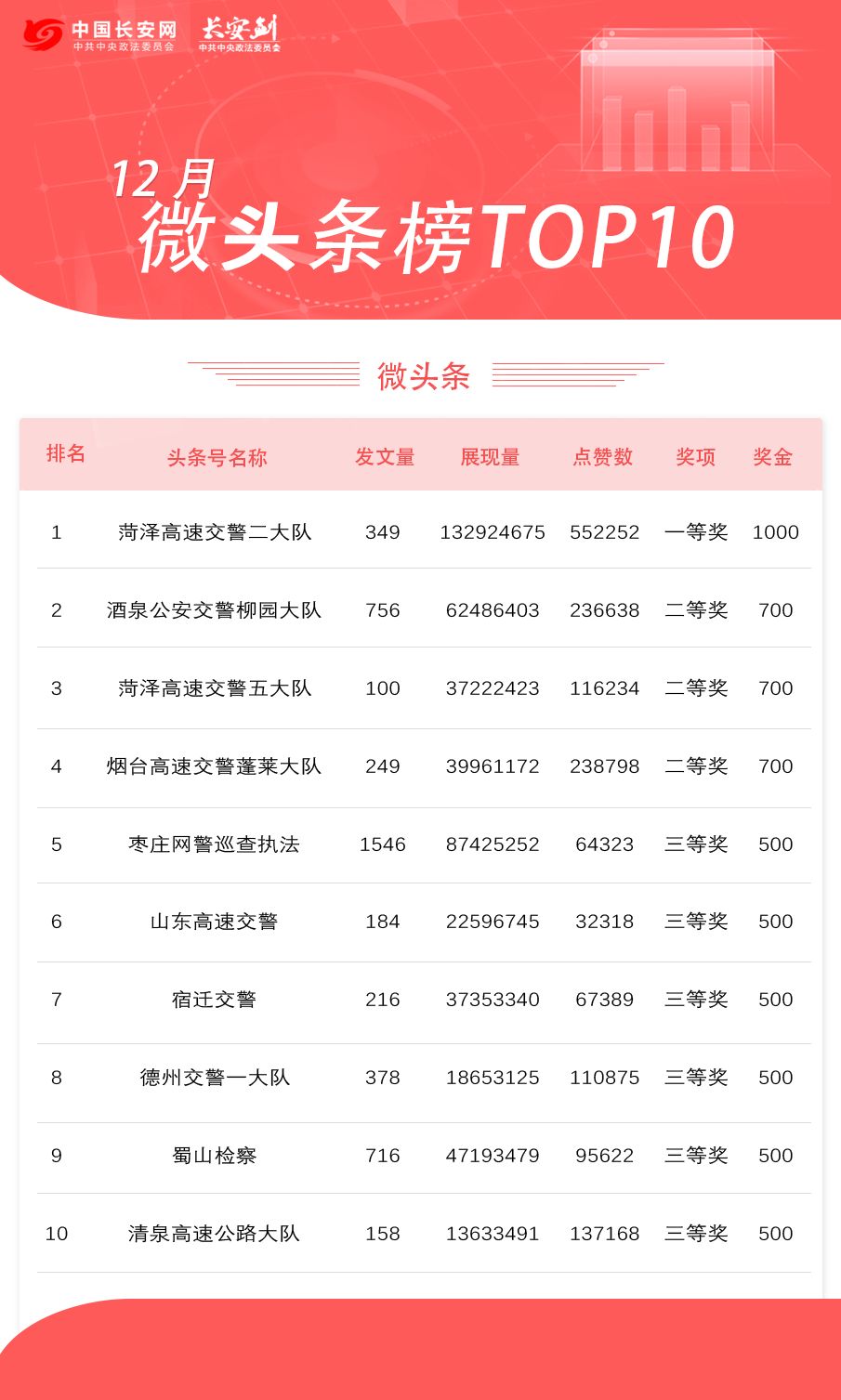 中国长安网
中共中央政法委员会
长安剑
中共中央政法委员会

12月
微头条榜TOP10

微头条

| 排名 | 头条号名称 | 发文量 | 展现量 | 点赞数 | 奖项 | 奖金 |
|---|---|---|---|---|---|---|
| 1 | 菏泽高速交警二大队 | 349 | 132924675 | 552252 | 一等奖 | 1000 |
| 2 | 酒泉公安交警柳园大队 | 756 | 62486403 | 236638 | 二等奖 | 700 |
| 3 | 菏泽高速交警五大队 | 100 | 37222423 | 116234 | 二等奖 | 700 |
| 4 | 烟台高速交警蓬莱大队 | 249 | 39961172 | 238798 | 二等奖 | 700 |
| 5 | 枣庄网警巡查执法 | 1546 | 87425252 | 64323 | 三等奖 | 500 |
| 6 | 山东高速交警 | 184 | 22596745 | 32318 | 三等奖 | 500 |
| 7 | 宿迁交警 | 216 | 37353340 | 67389 | 三等奖 | 500 |
| 8 | 德州交警一大队 | 378 | 18653125 | 110875 | 三等奖 | 500 |
| 9 | 蜀山检察 | 716 | 47193479 | 95622 | 三等奖 | 500 |
| 10 | 清泉高速公路大队 | 158 | 13633491 | 137168 | 三等奖 | 500 |